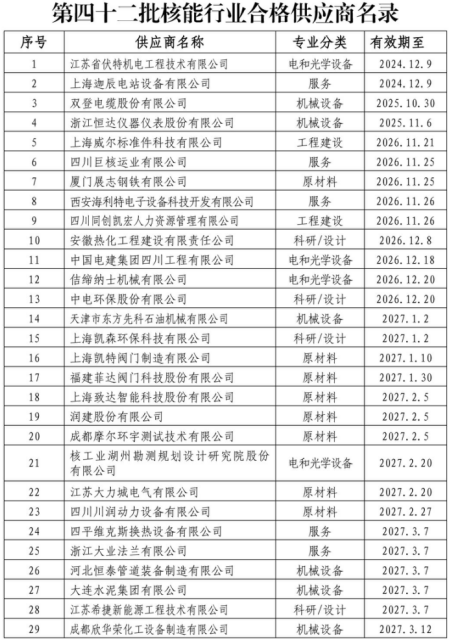 第四十二批核能行业合格供应商名录

| 序号 | 供应商名称 | 专业分类 | 有效期至 |
|---|---|---|---|
| 1 | 江苏省伏特机电工程技术有限公司 | 电和光学设备 | 2024.12.9 |
| 2 | 上海迦辰电站设备有限公司 | 服务 | 2024.12.9 |
| 3 | 双登电缆股份有限公司 | 机械设备 | 2025.10.30 |
| 4 | 浙江恒达仪器仪表股份有限公司 | 机械设备 | 2025.11.6 |
| 5 | 上海威尔标准件科技有限公司 | 工程建设 | 2026.11.21 |
| 6 | 四川巨核运业有限公司 | 服务 | 2026.11.25 |
| 7 | 厦门展志钢铁有限公司 | 原材料 | 2026.11.25 |
| 8 | 西安海利特电子设备科技开发有限公司 | 服务 | 2026.11.26 |
| 9 | 四川同创凯宏人力资源管理有限公司 | 工程建设 | 2026.11.26 |
| 10 | 安徽热化工程建设有限责任公司 | 科研/设计 | 2026.12.8 |
| 11 | 中国电建集团四川工程有限公司 | 电和光学设备 | 2026.12.18 |
| 12 | 佶缔纳士机械有限公司 | 电和光学设备 | 2026.12.20 |
| 13 | 中电环保股份有限公司 | 科研/设计 | 2026.12.20 |
| 14 | 天津市东方先科石油机械有限公司 | 机械设备 | 2027.1.2 |
| 15 | 上海凯森环保科技有限公司 | 科研/设计 | 2027.1.2 |
| 16 | 上海凯特阀门制造有限公司 | 原材料 | 2027.1.10 |
| 17 | 福建菲达阀门科技股份有限公司 | 原材料 | 2027.1.30 |
| 18 | 上海致达智能科技股份有限公司 | 原材料 | 2027.2.5 |
| 19 | 润建股份有限公司 | 原材料 | 2027.2.5 |
| 20 | 成都摩尔环宇测试技术有限公司 | 原材料 | 2027.2.5 |
| 21 | 核工业湖州勘测规划设计研究院股份有限公司 | 电和光学设备 | 2027.2.20 |
| 22 | 江苏大力城电气有限公司 | 原材料 | 2027.2.20 |
| 23 | 四川川润动力设备有限公司 | 原材料 | 2027.2.27 |
| 24 | 四平维克斯换热设备有限公司 | 服务 | 2027.3.7 |
| 25 | 浙江大业法兰有限公司 | 服务 | 2027.3.7 |
| 26 | 河北恒泰管道装备制造有限公司 | 机械设备 | 2027.3.7 |
| 27 | 大连水泥集团有限公司 | 机械设备 | 2027.3.7 |
| 28 | 江苏希捷新能源工程技术有限公司 | 科研/设计 | 2027.3.7 |
| 29 | 成都欣华荣化工设备制造有限公司 | 机械设备 | 2027.3.12 |